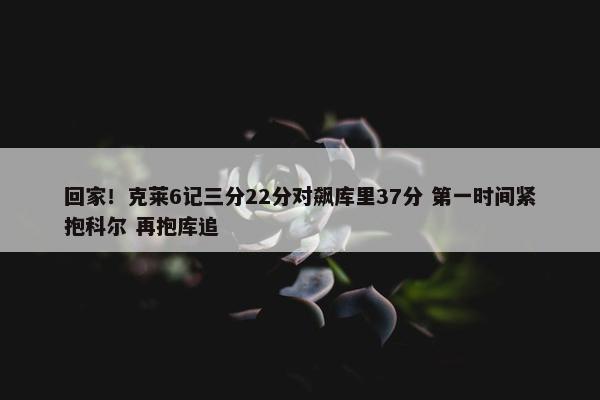 回家！克莱6记三分22分对飙库里37分 第一时间紧抱科尔 再抱库追